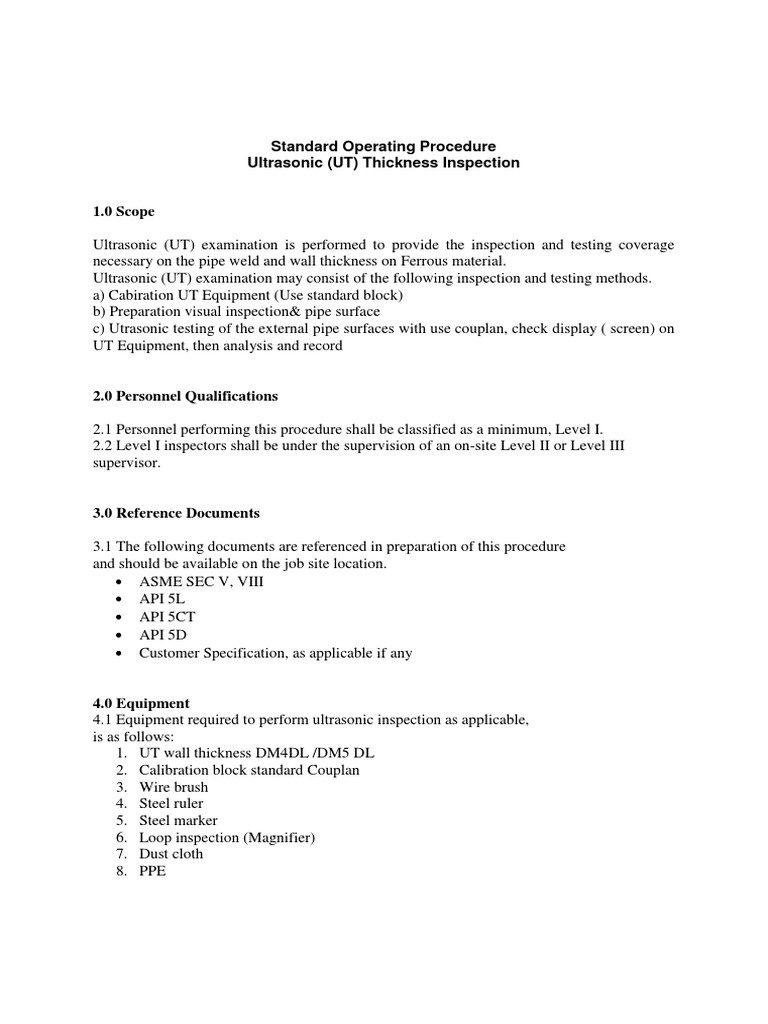 Standard Operating Procedure
Ultrasonic (UT) Thickness Inspection

1.0 Scope

Ultrasonic (UT) examination is performed to provide the inspection and testing coverage necessary on the pipe weld and wall thickness on Ferrous material.
Ultrasonic (UT) examination may consist of the following inspection and testing methods.
a) Cabiration UT Equipment (Use standard block)
b) Preparation visual inspection& pipe surface
c) Utrasonic testing of the external pipe surfaces with use couplan, check display ( screen) on UT Equipment, then analysis and record

2.0 Personnel Qualifications

2.1 Personnel performing this procedure shall be classified as a minimum, Level I.
2.2 Level I inspectors shall be under the supervision of an on-site Level II or Level III supervisor.

3.0 Reference Documents

3.1 The following documents are referenced in preparation of this procedure and should be available on the job site location.
• ASME SEC V, VIII
• API 5L
• API 5CT
• API 5D
• Customer Specification, as applicable if any

4.0 Equipment
4.1 Equipment required to perform ultrasonic inspection as applicable, is as follows:
1. UT wall thickness DM4DL /DM5 DL
2. Calibration block standard Couplan
3. Wire brush
4. Steel ruler
5. Steel marker
6. Loop inspection (Magnifier)
7. Dust cloth
8. PPE